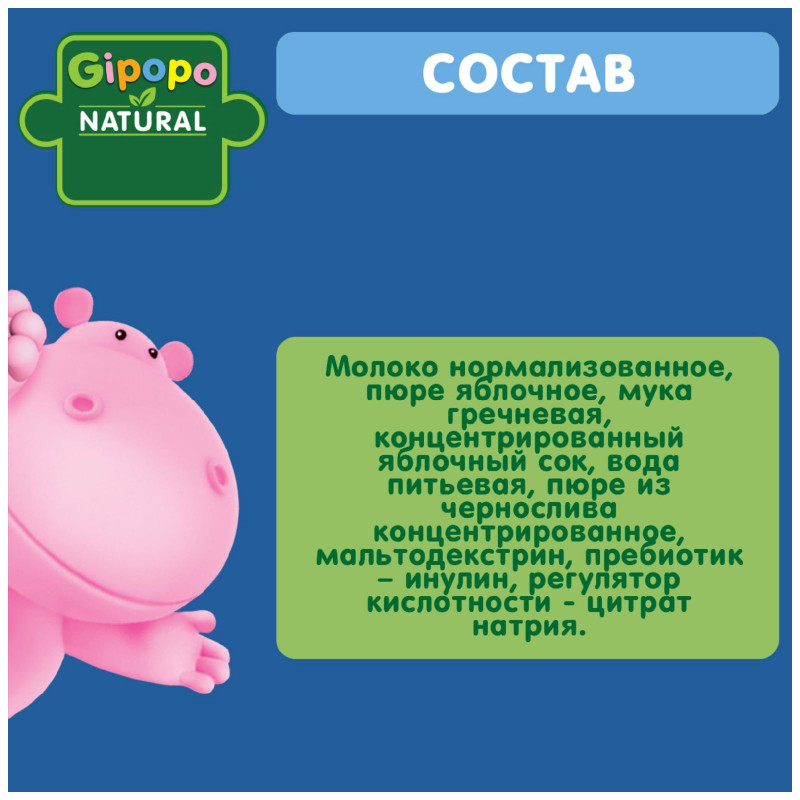 Gipopo
NATURAL

СОСТАВ

Молоко нормализованное, пюре яблочное, мука гречневая, концентрированный яблочный сок, вода питьевая, пюре из чернослива концентрированное, мальтодекстрин, пребиотик – инулин, регулятор кислотности - цитрат натрия.